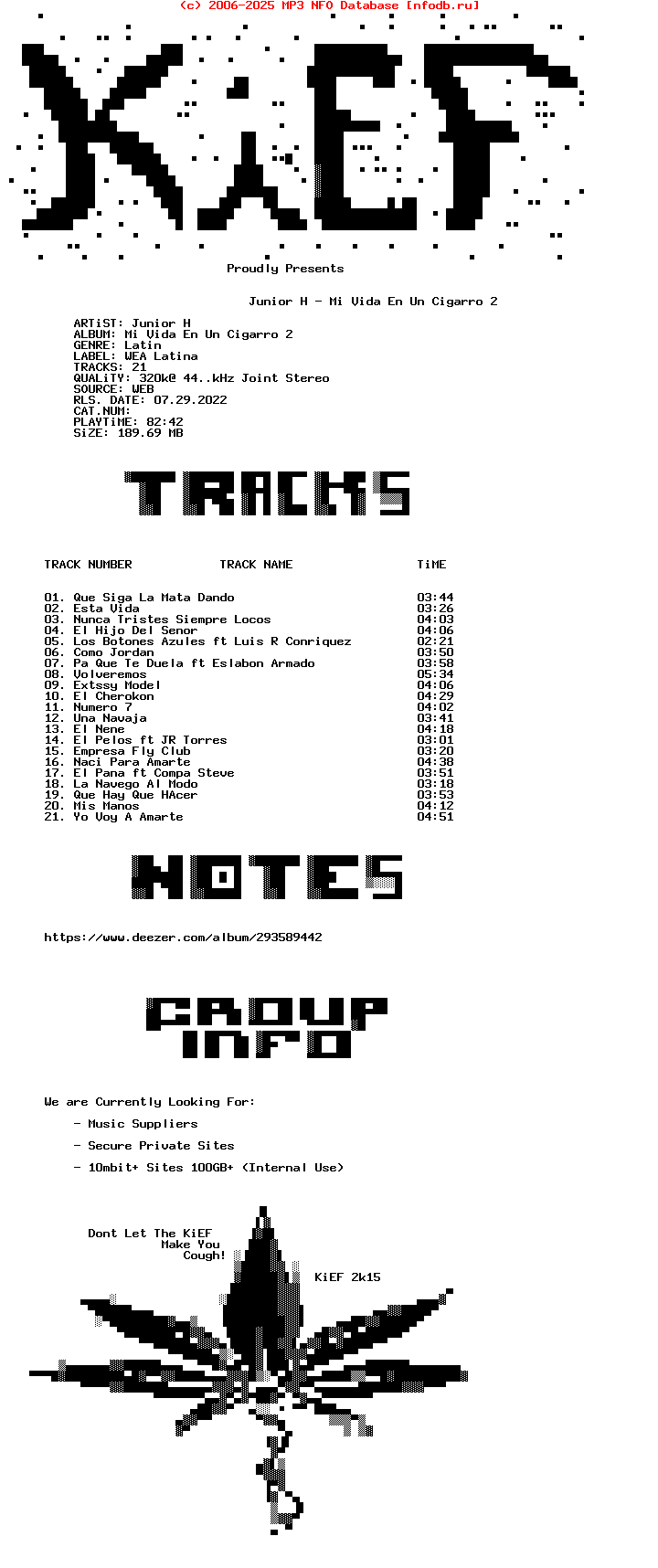 (c) 2006-2025 MP3 NFO Database [nfodb.ru]

KiEF

Proudly Presents

Junior H - Mi Vida En Un Cigarro 2

ARTiST: Junior H
ALBUM: Mi Vida En Un Cigarro 2
GENRE: Latin
LABEL: WEA Latina
TRACKS: 21
QUALiTY: 320k@ 44..kHz Joint Stereo
SOURCE: WEB
RLS. DATE: 07.29.2022
CAT.NUM:
PLAYTiME: 82:42
SiZE: 189.69 MB

TRACKS

| TRACK NUMBER | TRACK NAME | TiME |
|---|---|---|
| 01. | Que Siga La Mata Dando | 03:44 |
| 02. | Esta Vida | 03:26 |
| 03. | Nunca Tristes Siempre Locos | 04:03 |
| 04. | El Hijo Del Senor | 04:06 |
| 05. | Los Botones Azules ft Luis R Conriquez | 02:21 |
| 06. | Como Jordan | 03:50 |
| 07. | Pa Que Te Duela ft Eslabon Armado | 03:58 |
| 08. | Volveremos | 05:34 |
| 09. | Extssy Model | 04:06 |
| 10. | El Cherokon | 04:29 |
| 11. | Numero 7 | 04:02 |
| 12. | Una Navaja | 03:41 |
| 13. | El Nene | 04:18 |
| 14. | El Pelos ft JR Torres | 03:01 |
| 15. | Empresa Fly Club | 03:20 |
| 16. | Naci Para Amarte | 04:38 |
| 17. | El Pana ft Compa Steve | 03:51 |
| 18. | La Navego Al Modo | 03:18 |
| 19. | Que Hay Que HAcer | 03:53 |
| 20. | Mis Manos | 04:12 |
| 21. | Yo Voy A Amarte | 04:51 |

NOTES

https://www.deezer.com/album/293589442

GROUP INFO

We are Currently Looking For:

- Music Suppliers

- Secure Private Sites

- 10mbit+ Sites 100GB+ (Internal Use)

Dont Let The KiEF Make You Cough!

KiEF 2k15